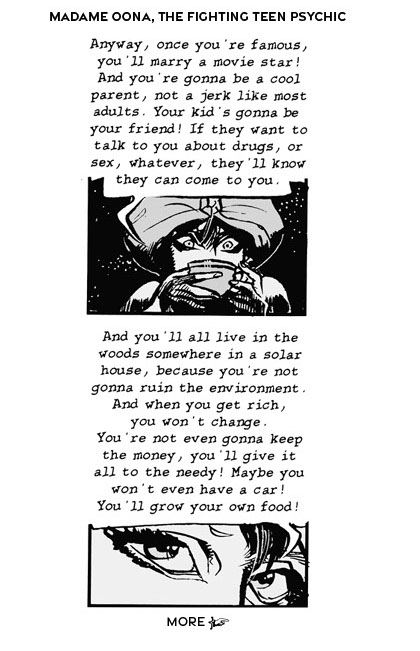 MADAME OONA, THE FIGHTING TEEN PSYCHIC

Anyway, once you're famous, you'll marry a movie star! And you're gonna be a cool parent, not a jerk like most adults. Your kid's gonna be your friend! If they want to talk to you about drugs, or sex, whatever, they'll know they can come to you.

And you'll all live in the woods somewhere in a solar house, because you're not gonna ruin the environment. And when you get rich, you won't change. You're not even gonna keep the money, you'll give it all to the needy! Maybe you won't even have a car! You'll grow your own food!

MORE